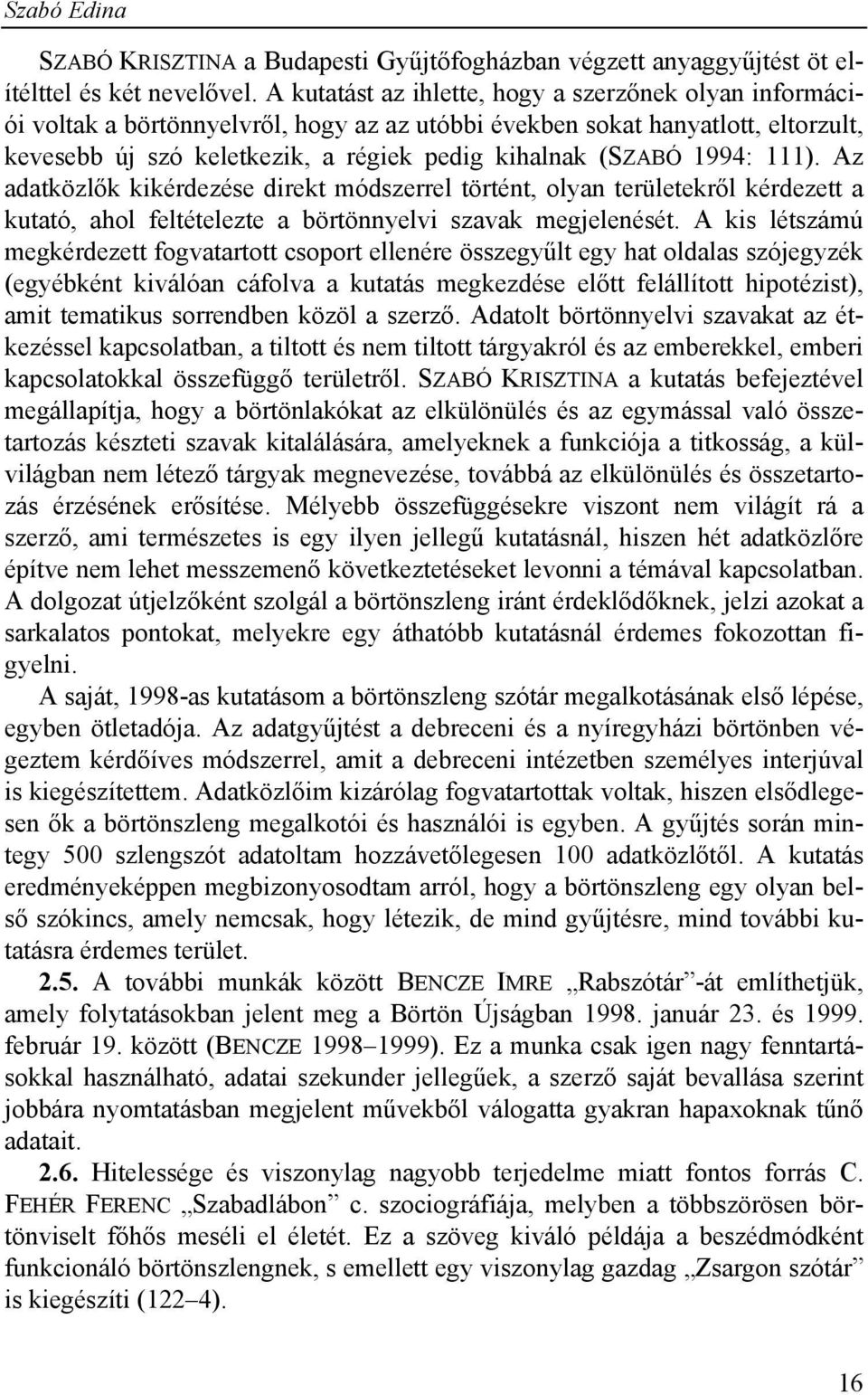 Szabó Edina

SZABÓ KRISZTINA a Budapesti Gyűjtőfogházban végzett anyaggyűjtést öt elítélttel és két nevelővel. A kutatást az ihlette, hogy a szerzőnek olyan információi voltak a börtönnyelvről, hogy az az utóbbi években sokat hanyatlott, eltorzult, kevesebb új szó keletkezik, a régiek pedig kihalnak (SZABÓ 1994: 111). Az adatközlők kikérdezése direkt módszerrel történt, olyan területekről kérdezett a kutató, ahol feltételezte a börtönnyelvi szavak megjelenését. A kis létszámú megkérdezett fogvatartott csoport ellenére összegyűlt egy hat oldalas szójegyzék (egyébként kiválóan cáfolva a kutatás megkezdése előtt felállított hipotézist), amit tematikus sorrendben közöl a szerző. Adatolt börtönnyelvi szavakat az étkezéssel kapcsolatban, a tiltott és nem tiltott tárgyakról és az emberekkel, emberi kapcsolatokkal összefüggő területről. SZABÓ KRISZTINA a kutatás befejeztével megállapítja, hogy a börtönlakókat az elkülönülés és az egymással való összetartozás készteti szavak kitalálására, amelyeknek a funkciója a titkosság, a külvilágban nem létező tárgyak megnevezése, továbbá az elkülönülés és összetartozás érzésének erősítése. Mélyebb összefüggésekre viszont nem világít rá a szerző, ami természetes is egy ilyen jellegű kutatásnál, hiszen hét adatközlőre építve nem lehet messzemenő következtetéseket levonni a témával kapcsolatban. A dolgozat útjelzőként szolgál a börtönszleng iránt érdeklődőknek, jelzi azokat a sarkalatos pontokat, melyekre egy áthatóbb kutatásnál érdemes fokozottan figyelni.

A saját, 1998-as kutatásom a börtönszleng szótár megalkotásának első lépése, egyben ötletadója. Az adatgyűjtést a debreceni és a nyíregyházi börtönben végeztem kérdőíves módszerrel, amit a debreceni intézetben személyes interjúval is kiegészítettem. Adatközlőim kizárólag fogvatartottak voltak, hiszen elsődlegesen ők a börtönszleng megalkotói és használói is egyben. A gyűjtés során mintegy 500 szlengszót adatoltam hozzávetőlegesen 100 adatközlőtől. A kutatás eredményeképpen megbizonyosodtam arról, hogy a börtönszleng egy olyan belső szókincs, amely nemcsak, hogy létezik, de mind gyűjtésre, mind további kutatásra érdemes terület.

2.5. A további munkák között BENCZE IMRE „Rabszótár”-át említhetjük, amely folytatásokban jelent meg a Börtön Újságban 1998. január 23. és 1999. február 19. között (BENCZE 1998–1999). Ez a munka csak igen nagy fenntartásokkal használható, adatai szekunder jellegűek, a szerző saját bevallása szerint jobbára nyomtatásban megjelent művekből válogatta gyakran hapaxoknak tűnő adatait.

2.6. Hitelessége és viszonylag nagyobb terjedelme miatt fontos forrás C. FEHÉR FERENC „Szabadlábon” c. szociográfiája, melyben a többszörösen börtönviselt főhős meséli el életét. Ez a szöveg kiváló példája a beszédmódként funkcionáló börtönszlengnek, s emellett egy viszonylag gazdag „Zsargon szótár” is kiegészíti (122–4).

16